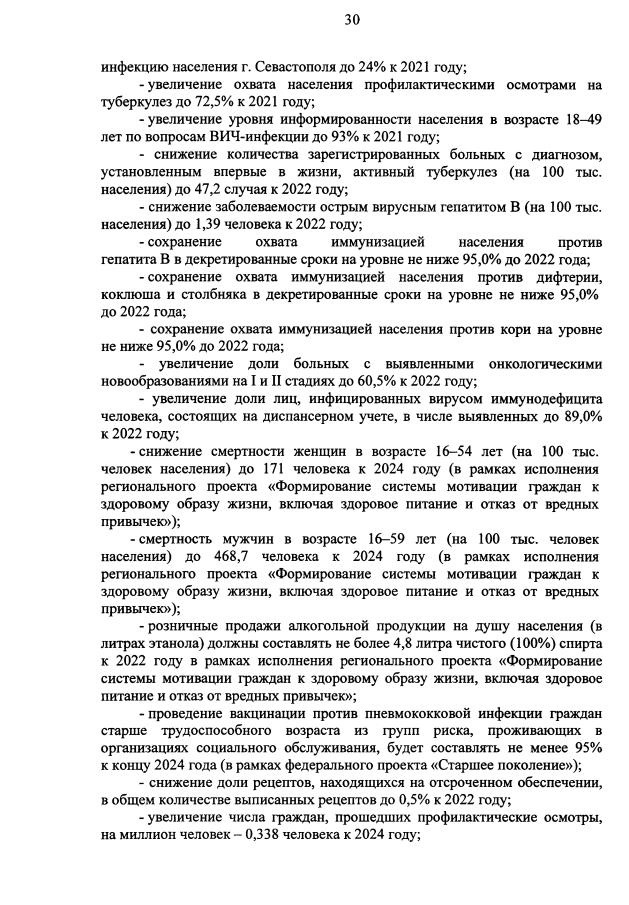 30

инфекцию населения г. Севастополя до 24% к 2021 году;

- увеличение охвата населения профилактическими осмотрами на туберкулез до 72,5% к 2021 году;

- увеличение уровня информированности населения в возрасте 18–49 лет по вопросам ВИЧ-инфекции до 93% к 2021 году;

- снижение количества зарегистрированных больных с диагнозом, установленным впервые в жизни, активный туберкулез (на 100 тыс. населения) до 47,2 случая к 2022 году;

- снижение заболеваемости острым вирусным гепатитом В (на 100 тыс. населения) до 1,39 человека к 2022 году;

- сохранение охвата иммунизацией населения против гепатита В в декретированные сроки на уровне не ниже 95,0% до 2022 года;

- сохранение охвата иммунизацией населения против дифтерии, коклюша и столбняка в декретированные сроки на уровне не ниже 95,0% до 2022 года;

- сохранение охвата иммунизацией населения против кори на уровне не ниже 95,0% до 2022 года;

- увеличение доли больных с выявленными онкологическими новообразованиями на I и II стадиях до 60,5% к 2022 году;

- увеличение доли лиц, инфицированных вирусом иммунодефицита человека, состоящих на диспансерном учете, в числе выявленных до 89,0% к 2022 году;

- снижение смертности женщин в возрасте 16–54 лет (на 100 тыс. человек населения) до 171 человека к 2024 году (в рамках исполнения регионального проекта «Формирование системы мотивации граждан к здоровому образу жизни, включая здоровое питание и отказ от вредных привычек»);

- смертность мужчин в возрасте 16–59 лет (на 100 тыс. человек населения) до 468,7 человека к 2024 году (в рамках исполнения регионального проекта «Формирование системы мотивации граждан к здоровому образу жизни, включая здоровое питание и отказ от вредных привычек»);

- розничные продажи алкогольной продукции на душу населения (в литрах этанола) должны составлять не более 4,8 литра чистого (100%) спирта к 2022 году в рамках исполнения регионального проекта «Формирование системы мотивации граждан к здоровому образу жизни, включая здоровое питание и отказ от вредных привычек»;

- проведение вакцинации против пневмококковой инфекции граждан старше трудоспособного возраста из групп риска, проживающих в организациях социального обслуживания, будет составлять не менее 95% к концу 2024 года (в рамках федерального проекта «Старшее поколение»);

- снижение доли рецептов, находящихся на отсроченном обеспечении, в общем количестве выписанных рецептов до 0,5% к 2022 году;

- увеличение числа граждан, прошедших профилактические осмотры, на миллион человек – 0,338 человека к 2024 году;